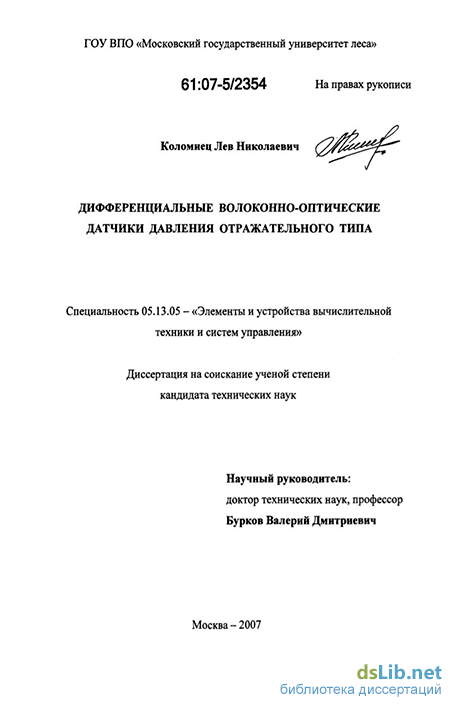 ГОУ ВПО «Московский государственный университет леса»

61:07-5/2354

На правах рукописи

Коломиец Лев Николаевич

ДИФФЕРЕНЦИАЛЬНЫЕ ВОЛОКОННО-ОПТИЧЕСКИЕ ДАТЧИКИ ДАВЛЕНИЯ ОТРАЖАТЕЛЬНОГО ТИПА

Специальность 05.13.05 – «Элементы и устройства вычислительной техники и систем управления»

Диссертация на соискание ученой степени кандидата технических наук

Научный руководитель:
доктор технических наук, профессор
Бурков Валерий Дмитриевич

Москва – 2007

dsLib.net
библиотека диссертаций